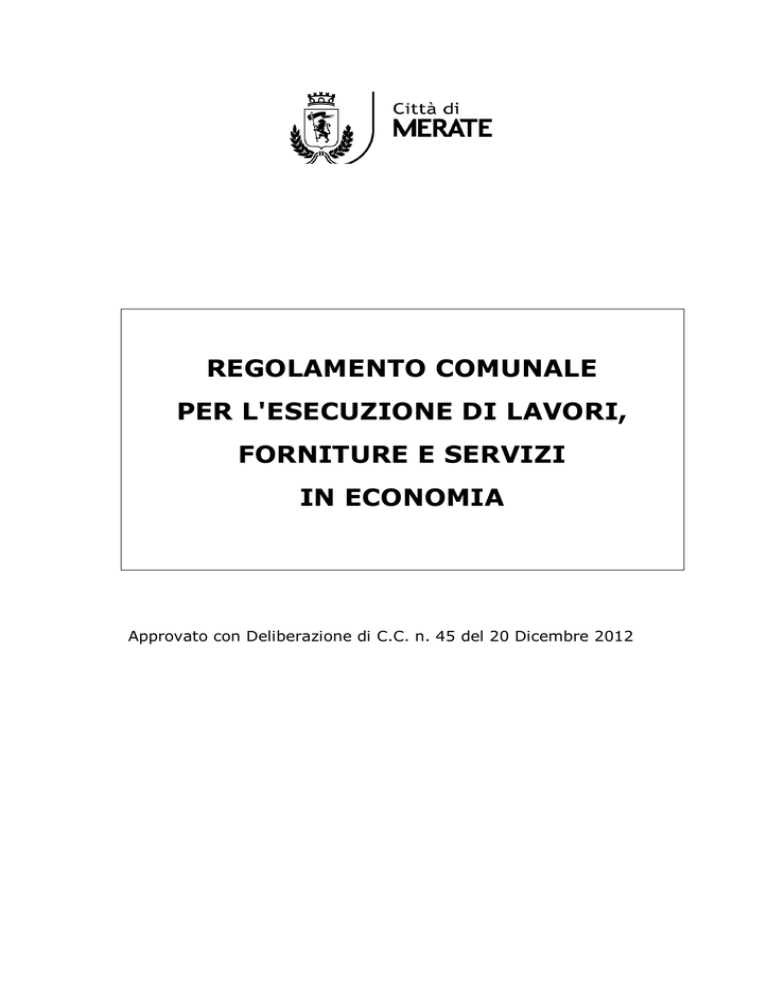 Città di
MERATE

REGOLAMENTO COMUNALE
PER L'ESECUZIONE DI LAVORI,
FORNITURE E SERVIZI
IN ECONOMIA

Approvato con Deliberazione di C.C. n. 45 del 20 Dicembre 2012